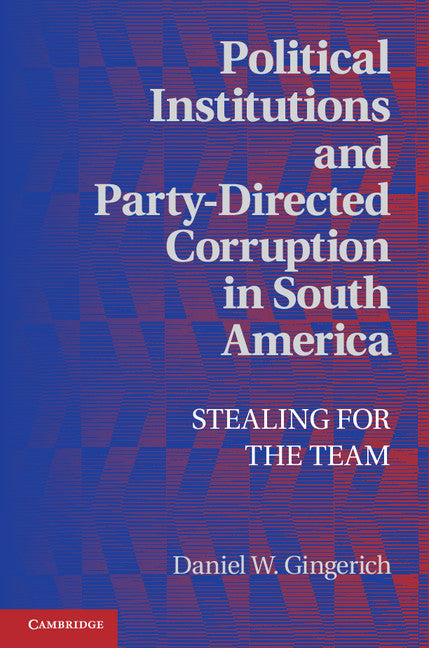 Political Institutions and Party-Directed Corruption in South America

STEALING FOR THE TEAM

Daniel W. Gingerich

CAMBRIDGE